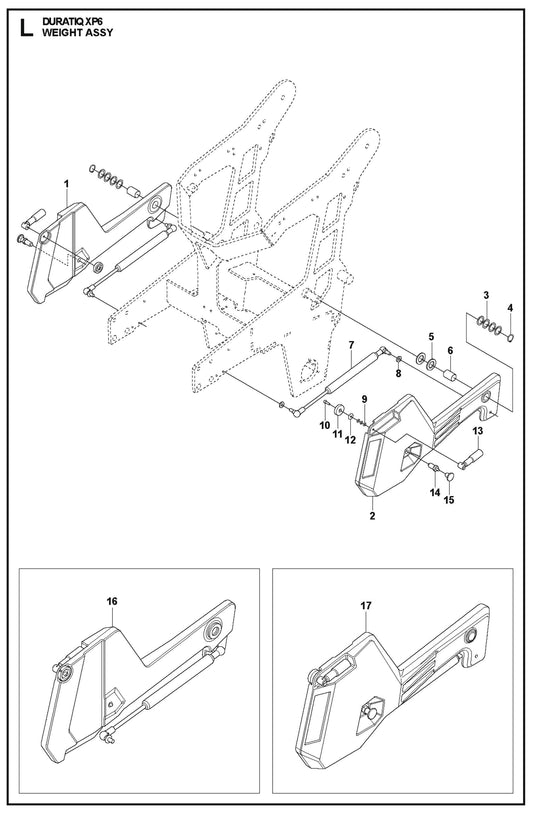 L DURATIQ XP6
WEIGHT ASSY

1
3
4
5
6
7
8
9
10
11
12
13
14
15
2

16

17